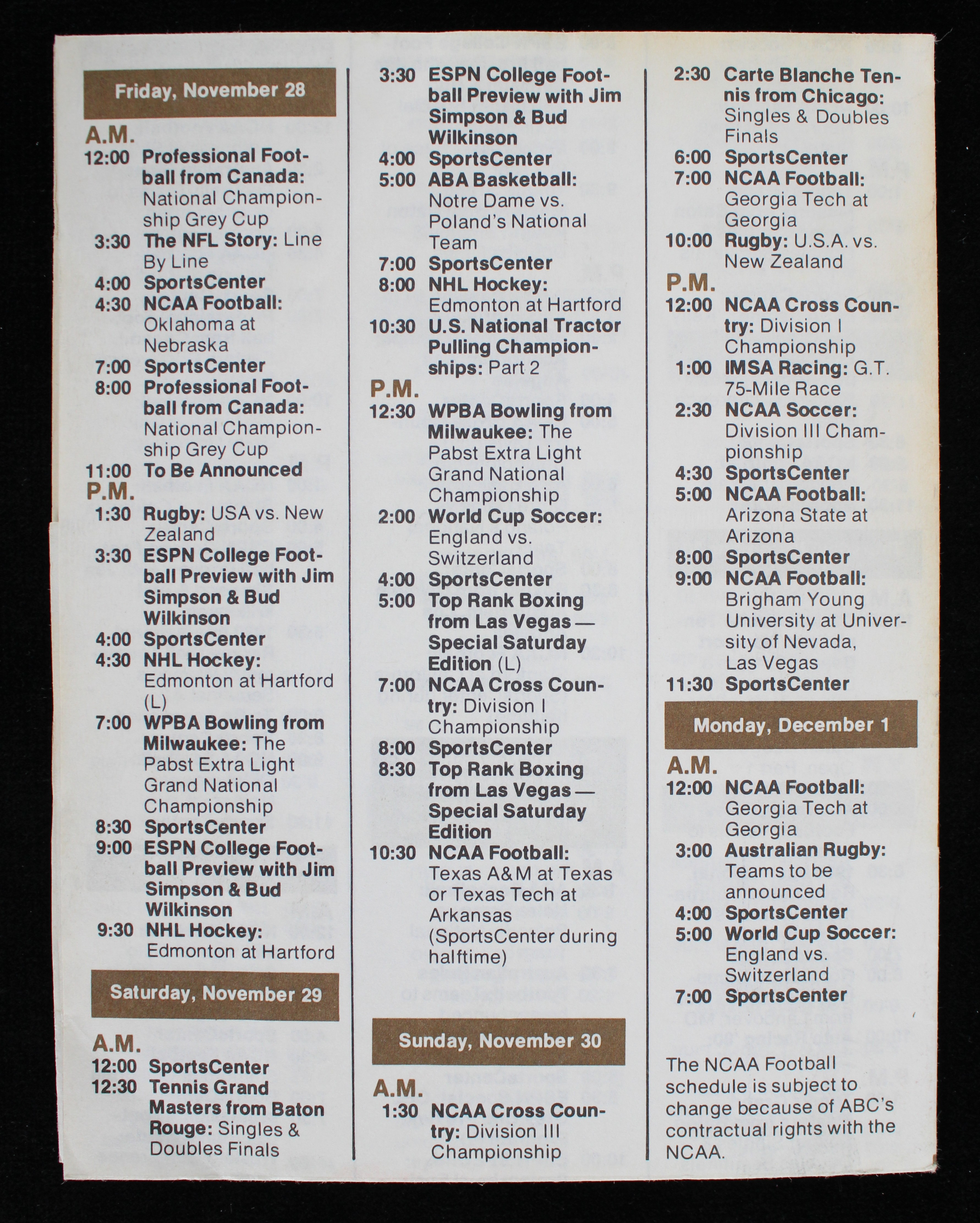 Friday, November 28

A.M.
12:00 Professional Football from Canada: National Championship Grey Cup
3:30 The NFL Story: Line By Line
4:00 SportsCenter
4:30 NCAA Football: Oklahoma at Nebraska
7:00 SportsCenter
8:00 Professional Football from Canada: National Championship Grey Cup
11:00 To Be Announced
P.M.
1:30 Rugby: USA vs. New Zealand
3:30 ESPN College Football Preview with Jim Simpson & Bud Wilkinson
4:00 SportsCenter
4:30 NHL Hockey: Edmonton at Hartford (L)
7:00 WPBA Bowling from Milwaukee: The Pabst Extra Light Grand National Championship
8:30 SportsCenter
9:00 ESPN College Football Preview with Jim Simpson & Bud Wilkinson
9:30 NHL Hockey: Edmonton at Hartford

Saturday, November 29

A.M.
12:00 SportsCenter
12:30 Tennis Grand Masters from Baton Rouge: Singles & Doubles Finals
3:30 ESPN College Football Preview with Jim Simpson & Bud Wilkinson
4:00 SportsCenter
5:00 ABA Basketball: Notre Dame vs. Poland's National Team
7:00 SportsCenter
8:00 NHL Hockey: Edmonton at Hartford
10:30 U.S. National Tractor Pulling Championships: Part 2
P.M.
12:30 WPBA Bowling from Milwaukee: The Pabst Extra Light Grand National Championship
2:00 World Cup Soccer: England vs. Switzerland
4:00 SportsCenter
5:00 Top Rank Boxing from Las Vegas — Special Saturday Edition (L)
7:00 NCAA Cross Country: Division I Championship
8:00 SportsCenter
8:30 Top Rank Boxing from Las Vegas — Special Saturday Edition
10:30 NCAA Football: Texas A&M at Texas or Texas Tech at Arkansas (SportsCenter during halftime)

Sunday, November 30

A.M.
1:30 NCAA Cross Country: Division III Championship
2:30 Carte Blanche Tennis from Chicago: Singles & Doubles Finals
6:00 SportsCenter
7:00 NCAA Football: Georgia Tech at Georgia
10:00 Rugby: U.S.A. vs. New Zealand
P.M.
12:00 NCAA Cross Country: Division I Championship
1:00 IMSA Racing: G.T. 75-Mile Race
2:30 NCAA Soccer: Division III Championship
4:30 SportsCenter
5:00 NCAA Football: Arizona State at Arizona
8:00 SportsCenter
9:00 NCAA Football: Brigham Young University at University of Nevada, Las Vegas
11:30 SportsCenter

Monday, December 1

A.M.
12:00 NCAA Football: Georgia Tech at Georgia
3:00 Australian Rugby: Teams to be announced
4:00 SportsCenter
5:00 World Cup Soccer: England vs. Switzerland
7:00 SportsCenter

The NCAA Football schedule is subject to change because of ABC's contractual rights with the NCAA.